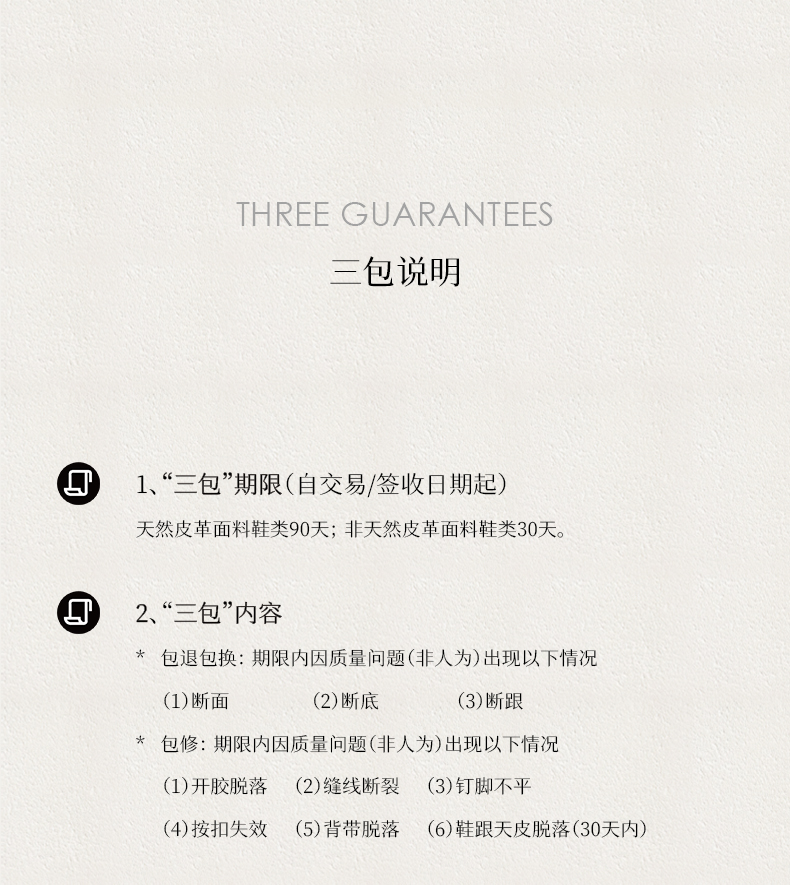 THREE GUARANTEES

三包说明

1、“三包”期限(自交易/签收日期起)

天然皮革面料鞋类90天;非天然皮革面料鞋类30天。

2、“三包”内容

* 包退包换:期限内因质量问题(非人为)出现以下情况

(1)断面 (2)断底 (3)断跟

* 包修:期限内因质量问题(非人为)出现以下情况

(1)开胶脱落 (2)缝线断裂 (3)钉脚不平

(4)按扣失效 (5)背带脱落 (6)鞋跟天皮脱落(30天内)